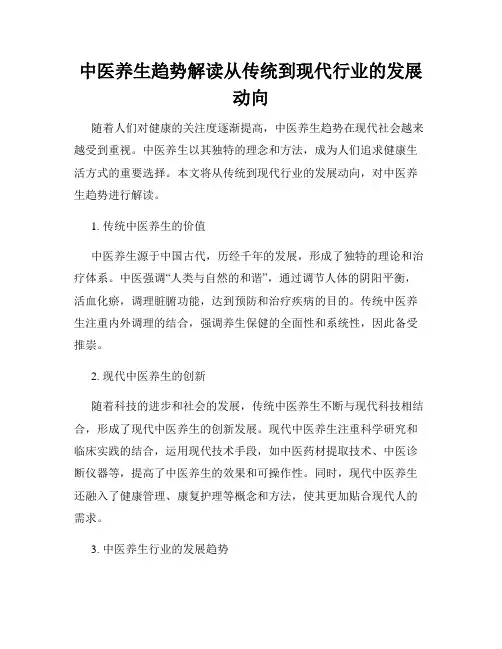 中医养生趋势解读从传统到现代行业的发展动向

随着人们对健康的关注度逐渐提高，中医养生趋势在现代社会越来越受到重视。中医养生以其独特的理念和方法，成为人们追求健康生活方式的重要选择。本文将从传统到现代行业的发展动向，对中医养生趋势进行解读。

1. 传统中医养生的价值

中医养生源于中国古代，历经千年的发展，形成了独特的理论和治疗体系。中医强调“人类与自然的和谐”，通过调节人体的阴阳平衡，活血化瘀，调理脏腑功能，达到预防和治疗疾病的目的。传统中医养生注重内外调理的结合，强调养生保健的全面性和系统性，因此备受推崇。

2. 现代中医养生的创新

随着科技的进步和社会的发展，传统中医养生不断与现代科技相结合，形成了现代中医养生的创新发展。现代中医养生注重科学研究和临床实践的结合，运用现代技术手段，如中医药材提取技术、中医诊断仪器等，提高了中医养生的效果和可操作性。同时，现代中医养生还融入了健康管理、康复护理等概念和方法，使其更加贴合现代人的需求。

3. 中医养生行业的发展趋势